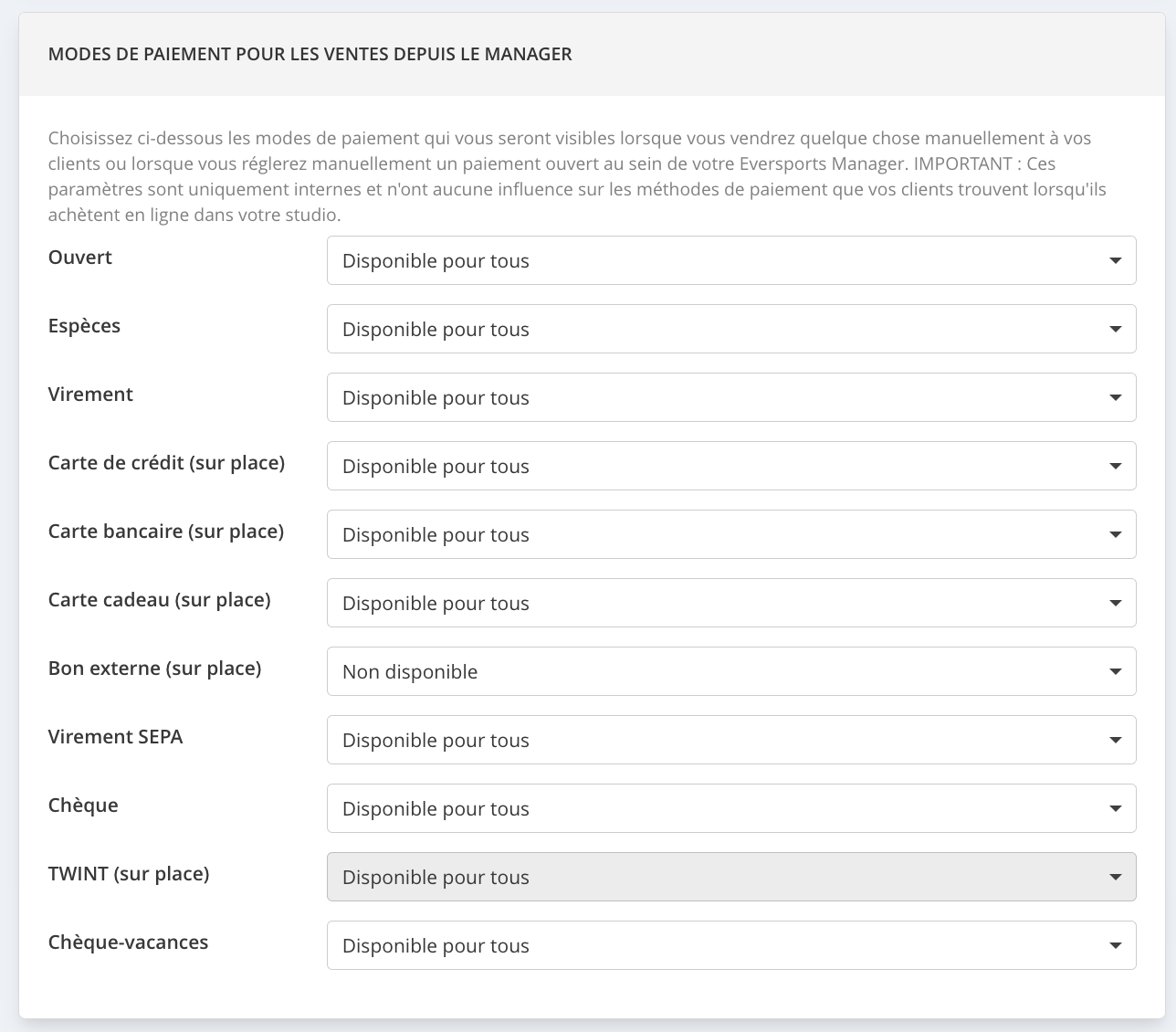 MODES DE PAIEMENT POUR LES VENTES DEPUIS LE MANAGER

Choisissez ci-dessous les modes de paiement qui vous seront visibles lorsque vous vendrez quelque chose manuellement à vos clients ou lorsque vous réglerez manuellement un paiement ouvert au sein de votre Eversports Manager. IMPORTANT : Ces paramètres sont uniquement internes et n'ont aucune influence sur les méthodes de paiement que vos clients trouvent lorsqu'ils achètent en ligne dans votre studio.

Ouvert
Disponible pour tous

Espèces
Disponible pour tous

Virement
Disponible pour tous

Carte de crédit (sur place)
Disponible pour tous

Carte bancaire (sur place)
Disponible pour tous

Carte cadeau (sur place)
Disponible pour tous

Bon externe (sur place)
Non disponible

Virement SEPA
Disponible pour tous

Chèque
Disponible pour tous

TWINT (sur place)
Disponible pour tous

Chèque-vacances
Disponible pour tous